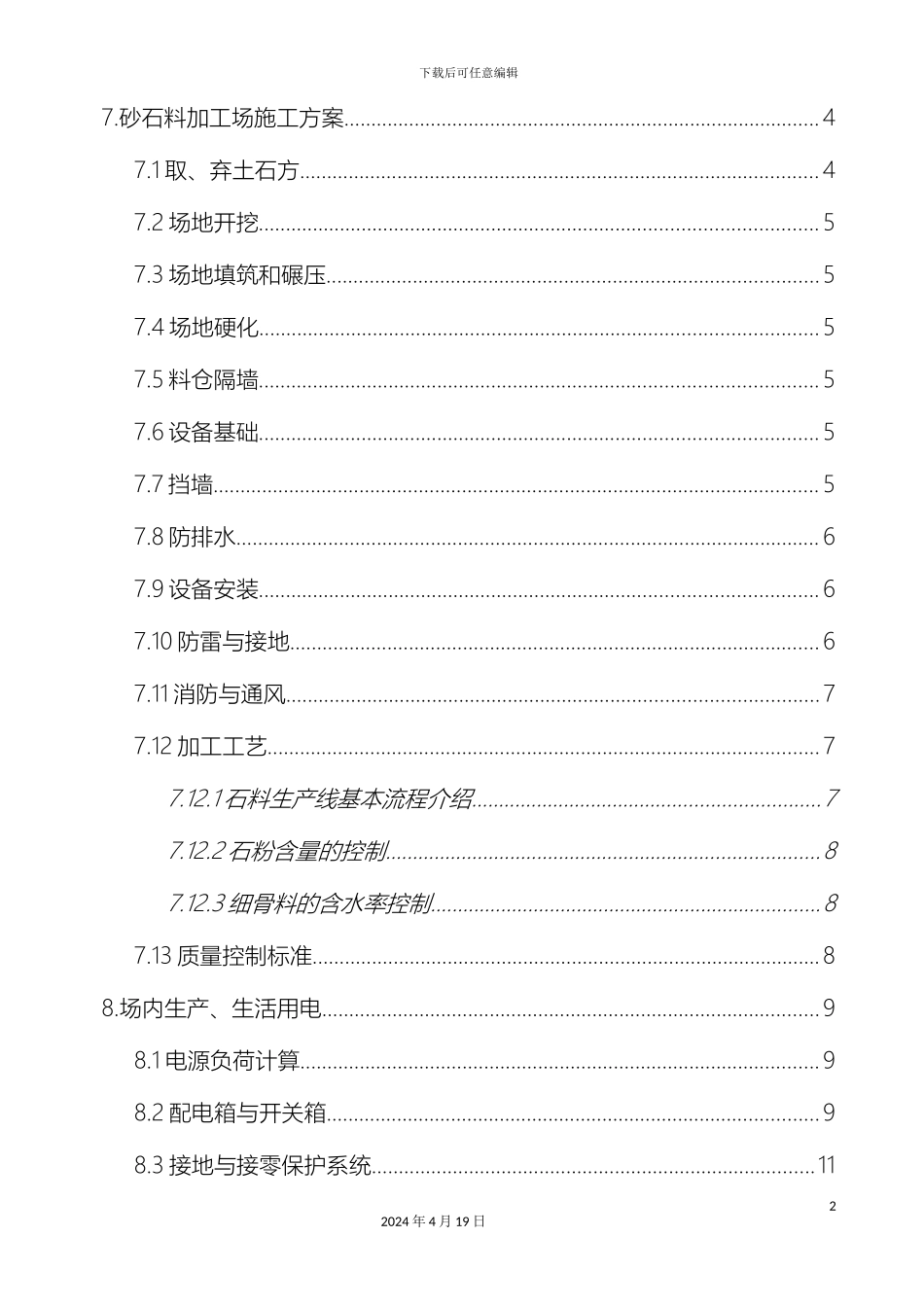 下载后可任意编辑

7.砂石料加工场施工方案......4

7.1 取、弃土石方......4

7.2 场地开挖......5

7.3 场地填筑和碾压......5

7.4 场地硬化......5

7.5 料仓隔墙......5

7.6 设备基础......5

7.7 挡墙......5

7.8 防排水......6

7.9 设备安装......6

7.10 防雷与接地......6

7.11 消防与通风......7

7.12 加工工艺......7

7.12.1 石料生产线基本流程介绍......7

7.12.2 石粉含量的控制......8

7.12.3 细骨料的含水率控制......8

7.13 质量控制标准......8

8.场内生产、生活用电......9

8.1 电源负荷计算......9

8.2 配电箱与开关箱......9

8.3 接地与接零保护系统......11

2

2024 年 4 月 19 日